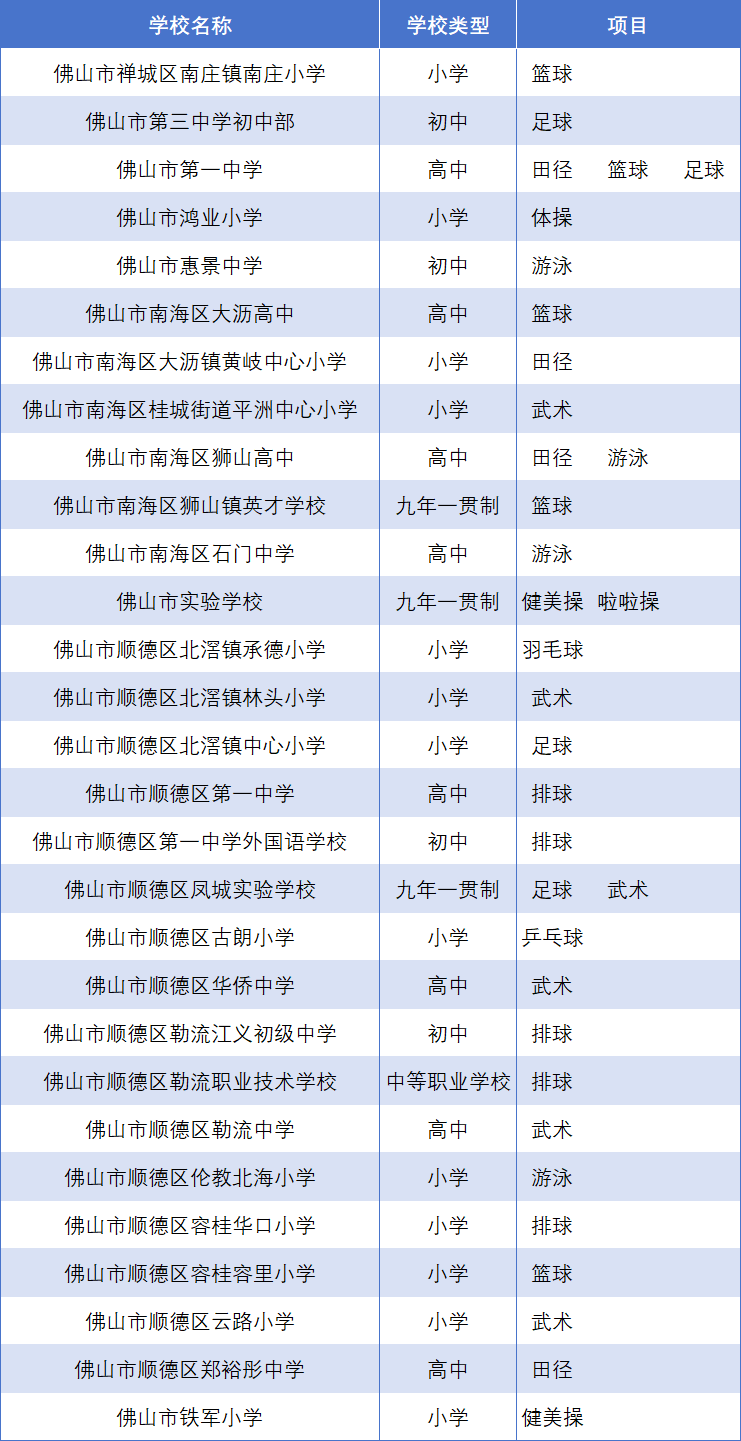 | 学校名称 | 学校类型 | 项目 |
|---|---|---|
| 佛山市禅城区南庄镇南庄小学 | 小学 | 篮球 |
| 佛山市第三中学初中部 | 初中 | 足球 |
| 佛山市第一中学 | 高中 | 田径 篮球 足球 |
| 佛山市鸿业小学 | 小学 | 体操 |
| 佛山市惠景中学 | 初中 | 游泳 |
| 佛山市南海区大沥高中 | 高中 | 篮球 |
| 佛山市南海区大沥镇黄岐中心小学 | 小学 | 田径 |
| 佛山市南海区桂城街道平洲中心小学 | 小学 | 武术 |
| 佛山市南海区狮山高中 | 高中 | 田径 游泳 |
| 佛山市南海区狮山镇英才学校 | 九年一贯制 | 篮球 |
| 佛山市南海区石门中学 | 高中 | 游泳 |
| 佛山市实验学校 | 九年一贯制 | 健美操 啦啦操 |
| 佛山市顺德区北滘镇承德小学 | 小学 | 羽毛球 |
| 佛山市顺德区北滘镇林头小学 | 小学 | 武术 |
| 佛山市顺德区北滘镇中心小学 | 小学 | 足球 |
| 佛山市顺德区第一中学 | 高中 | 排球 |
| 佛山市顺德区第一中学外国语学校 | 初中 | 排球 |
| 佛山市顺德区凤城实验学校 | 九年一贯制 | 足球 武术 |
| 佛山市顺德区古朗小学 | 小学 | 乒乓球 |
| 佛山市顺德区华侨中学 | 高中 | 武术 |
| 佛山市顺德区勒流江义初级中学 | 初中 | 排球 |
| 佛山市顺德区勒流职业技术学校 | 中等职业学校 | 排球 |
| 佛山市顺德区勒流中学 | 高中 | 武术 |
| 佛山市顺德区伦教北海小学 | 小学 | 游泳 |
| 佛山市顺德区容桂华口小学 | 小学 | 排球 |
| 佛山市顺德区容桂容里小学 | 小学 | 篮球 |
| 佛山市顺德区云路小学 | 小学 | 武术 |
| 佛山市顺德区郑裕彤中学 | 高中 | 田径 |
| 佛山市铁军小学 | 小学 | 健美操 |